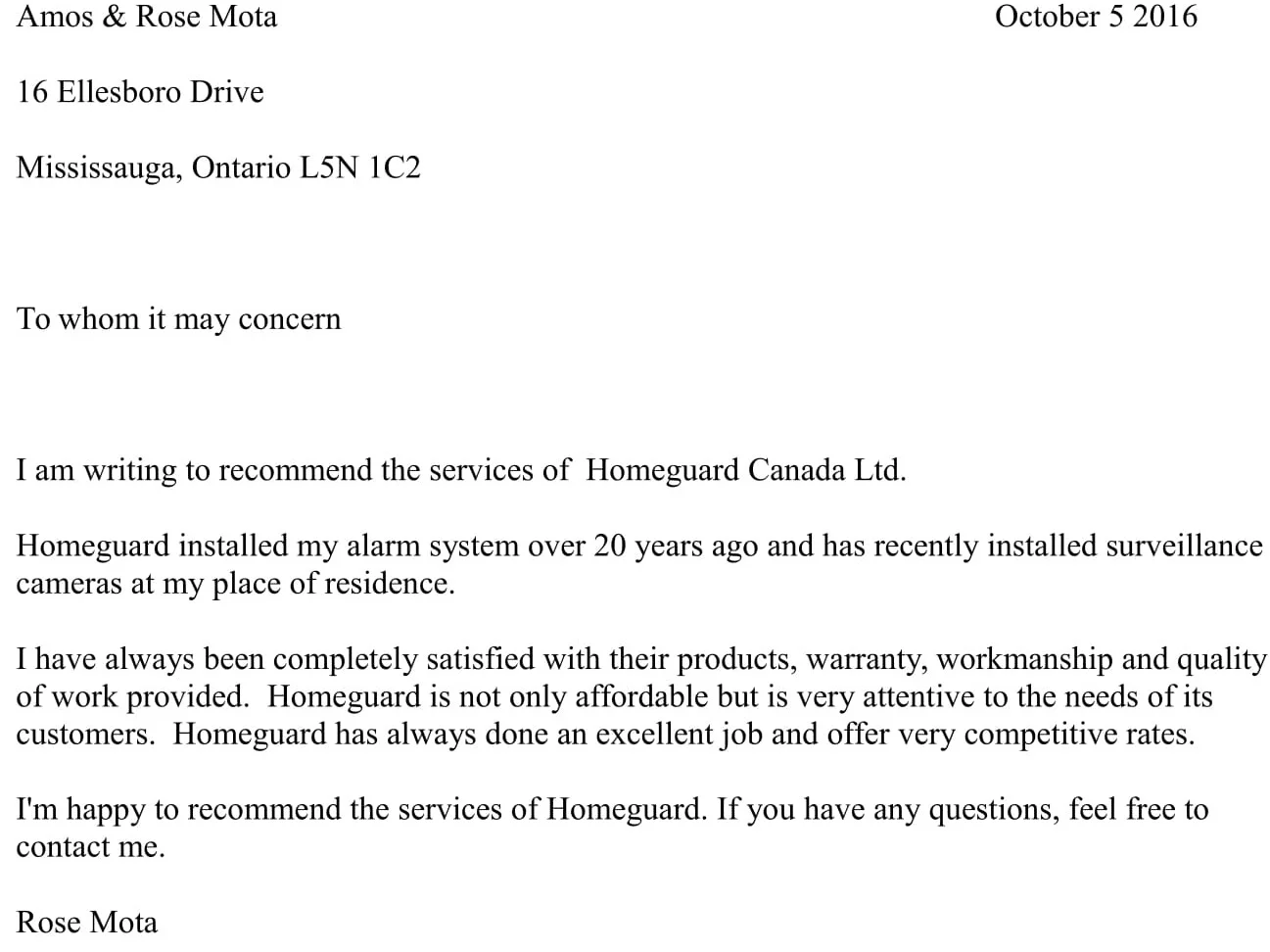 Amos & Rose Mota October 5 2016

16 Ellesboro Drive

Mississauga, Ontario L5N 1C2

To whom it may concern

I am writing to recommend the services of Homeguard Canada Ltd.

Homeguard installed my alarm system over 20 years ago and has recently installed surveillance cameras at my place of residence.

I have always been completely satisfied with their products, warranty, workmanship and quality of work provided. Homeguard is not only affordable but is very attentive to the needs of its customers. Homeguard has always done an excellent job and offer very competitive rates.

I'm happy to recommend the services of Homeguard. If you have any questions, feel free to contact me.

Rose Mota